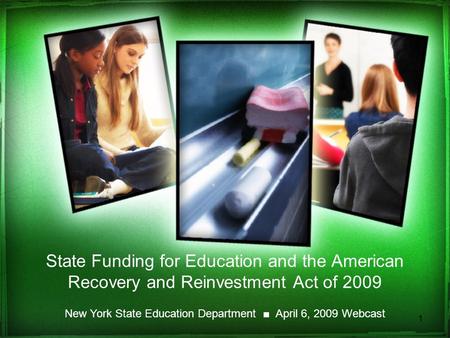 State Funding for Education and the American Recovery and Reinvestment Act of 2009

New York State Education Department ■ April 6, 2009 Webcast

1